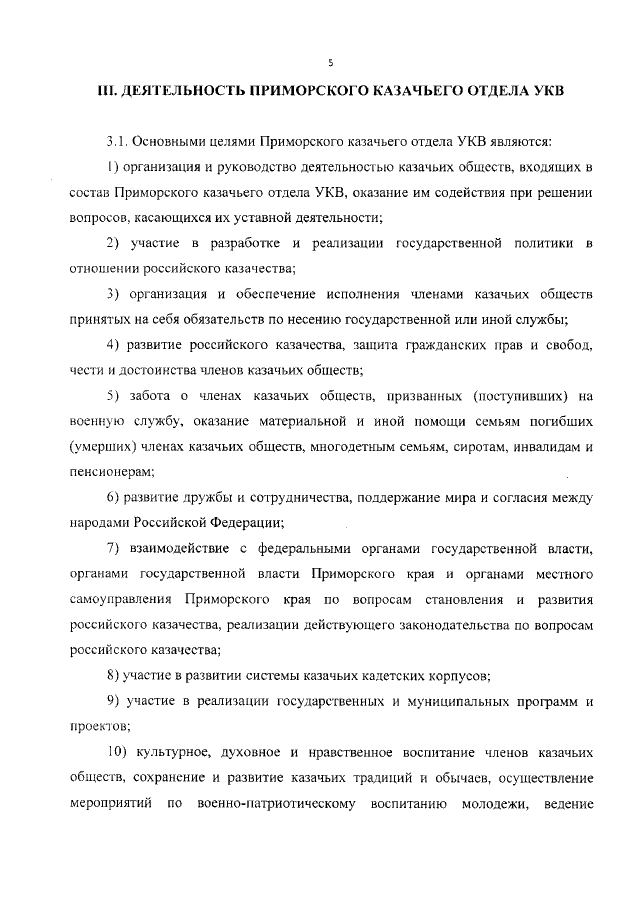 5

III. ДЕЯТЕЛЬНОСТЬ ПРИМОРСКОГО КАЗАЧЬЕГО ОТДЕЛА УКВ

3.1. Основными целями Приморского казачьего отдела УКВ являются:

1) организация и руководство деятельностью казачьих обществ, входящих в состав Приморского казачьего отдела УКВ, оказание им содействия при решении вопросов, касающихся их уставной деятельности;

2) участие в разработке и реализации государственной политики в отношении российского казачества;

3) организация и обеспечение исполнения членами казачьих обществ принятых на себя обязательств по несению государственной или иной службы;

4) развитие российского казачества, защита гражданских прав и свобод, чести и достоинства членов казачьих обществ;

5) забота о членах казачьих обществ, призванных (поступивших) на военную службу, оказание материальной и иной помощи семьям погибших (умерших) членах казачьих обществ, многодетным семьям, сиротам, инвалидам и пенсионерам;

6) развитие дружбы и сотрудничества, поддержание мира и согласия между народами Российской Федерации;

7) взаимодействие с федеральными органами государственной власти, органами государственной власти Приморского края и органами местного самоуправления Приморского края по вопросам становления и развития российского казачества, реализации действующего законодательства по вопросам российского казачества;

8) участие в развитии системы казачьих кадетских корпусов;

9) участие в реализации государственных и муниципальных программ и проектов;

10) культурное, духовное и нравственное воспитание членов казачьих обществ, сохранение и развитие казачьих традиций и обычаев, осуществление мероприятий по военно-патриотическому воспитанию молодежи, ведение